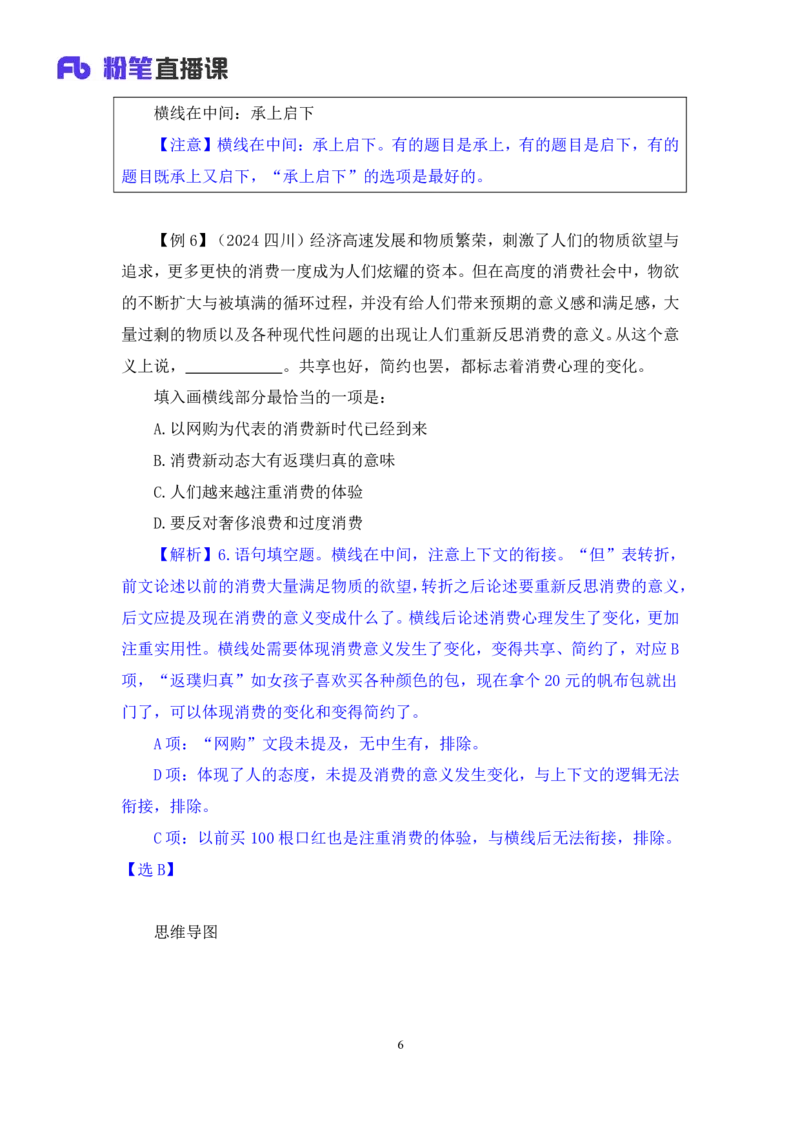 Fb 粉笔直播课

横线在中间：承上启下

【注意】横线在中间：承上启下。有的题目是承上，有的题目是启下，有的题目既承上又启下，“承上启下”的选项是最好的。

【例 6】（2024 四川）经济高速发展和物质繁荣，刺激了人们的物质欲望与追求，更多更快的消费一度成为人们炫耀的资本。但在高度的消费社会中，物欲的不断扩大与被填满的循环过程，并没有给人们带来预期的意义感和满足感，大量过剩的物质以及各种现代性问题的出现让人们重新反思消费的意义。从这个意义上说，____________。共享也好，简约也罢，都标志着消费心理的变化。

填入画横线部分最恰当的一项是：

A.以网购为代表的消费新时代已经到来

B.消费新动态大有返璞归真的意味

C.人们越来越注重消费的体验

D.要反对奢侈浪费和过度消费

【解析】6.语句填空题。横线在中间，注意上下文的衔接。“但”表转折，前文论述以前的消费大量满足物质的欲望，转折之后论述要重新反思消费的意义，后文应提及现在消费的意义变成什么了。横线后论述消费心理发生了变化，更加注重实用性。横线处需要体现消费意义发生了变化，变得共享、简约了，对应 B 项，“返璞归真”如女孩子喜欢买各种颜色的包，现在拿个 20 元的帆布包就出门了，可以体现消费的变化和变得简约了。

A 项：“网购”文段未提及，无中生有，排除。

D 项：体现了人的态度，未提及消费的意义发生变化，与上下文的逻辑无法衔接，排除。

C 项：以前买 100 根口红也是注重消费的体验，与横线后无法衔接，排除。

【选 B】

思维导图

6